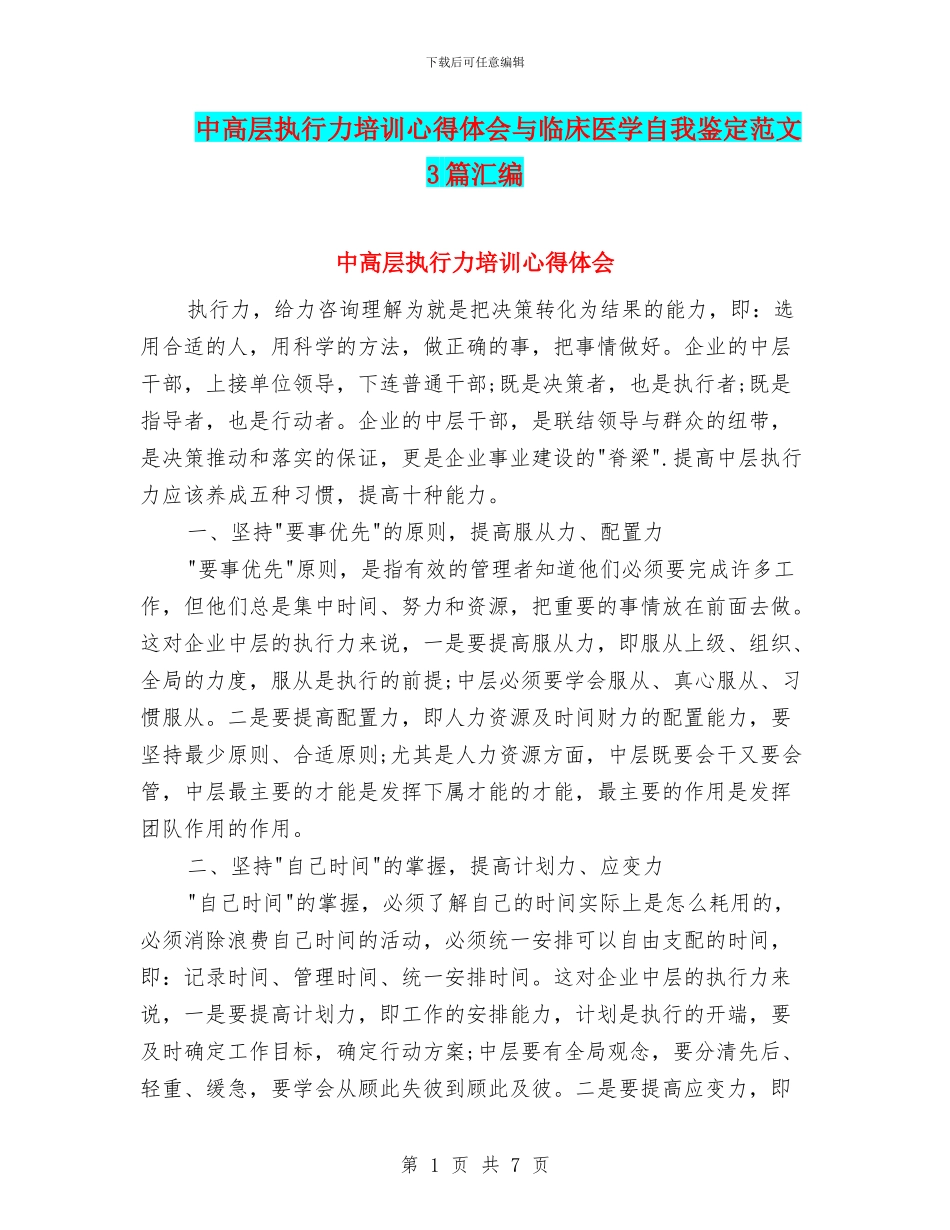 下载后可任意编辑

中高层执行力培训心得体会与临床医学自我鉴定范文3篇汇编

中高层执行力培训心得体会

执行力，给力咨询理解为就是把决策转化为结果的能力，即：选用合适的人，用科学的方法，做正确的事，把事情做好。企业的中层干部，上接单位领导，下连普通干部;既是决策者，也是执行者;既是指导者，也是行动者。企业的中层干部，是联结领导与群众的纽带，是决策推动和落实的保证，更是企业事业建设的"脊梁".提高中层执行力应该养成五种习惯，提高十种能力。

一、坚持"要事优先"的原则，提高服从力、配置力

"要事优先"原则，是指有效的管理者知道他们必须要完成许多工作，但他们总是集中时间、努力和资源，把重要的事情放在前面去做。这对企业中层的执行力来说，一是要提高服从力，即服从上级、组织、全局的力度，服从是执行的前提;中层必须要学会服从、真心服从、习惯服从。二是要提高配置力，即人力资源及时间财力的配置能力，要坚持最少原则、合适原则;尤其是人力资源方面，中层既要会干又要会管，中层最主要的才能是发挥下属才能的才能，最主要的作用是发挥团队作用的作用。

二、坚持"自己时间"的掌握，提高计划力、应变力

"自己时间"的掌握，必须了解自己的时间实际上是怎么耗用的，必须消除浪费自己时间的活动，必须统一安排可以自由支配的时间，即：记录时间、管理时间、统一安排时间。这对企业中层的执行力来说，一是要提高计划力，即工作的安排能力，计划是执行的开端，要及时确定工作目标，确定行动方案;中层要有全局观念，要分清先后、轻重、缓急，要学会从顾此失彼到顾此及彼。二是要提高应变力，即

第 1 页 共 7 页